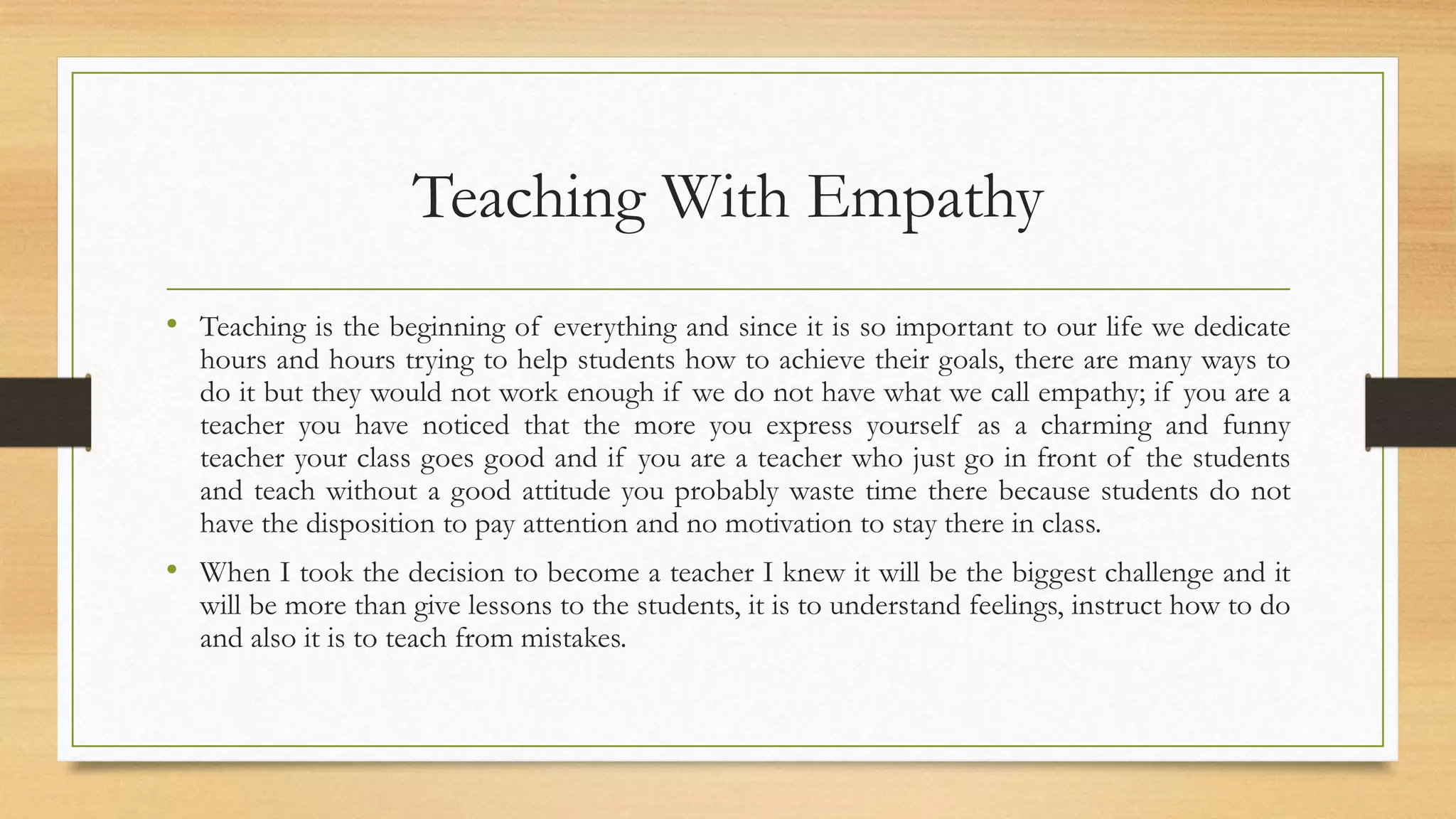 Teaching With Empathy

• Teaching is the beginning of everything and since it is so important to our life we dedicate hours and hours trying to help students how to achieve their goals, there are many ways to do it but they would not work enough if we do not have what we call empathy; if you are a teacher you have noticed that the more you express yourself as a charming and funny teacher your class goes good and if you are a teacher who just go in front of the students and teach without a good attitude you probably waste time there because students do not have the disposition to pay attention and no motivation to stay there in class.

• When I took the decision to become a teacher I knew it will be the biggest challenge and it will be more than give lessons to the students, it is to understand feelings, instruct how to do and also it is to teach from mistakes.